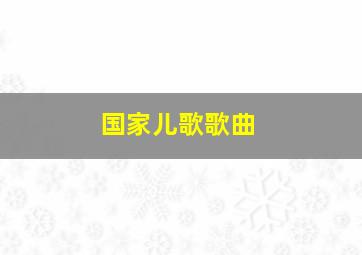 国家儿歌歌曲